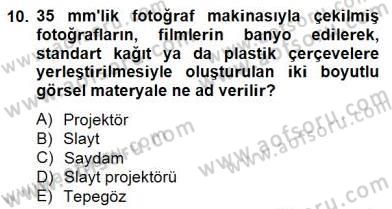 10. 35 mm'lik fotoğraf makinasıyla çekilmiş fotoğrafların, filmlerin banyo edilerek, standart kağıt ya da plastik çerçevelere yerleştirilmesiyle oluşturulan iki boyutlu görsel materyale ne ad verilir?

A) Projektör
B) Slayt
C) Saydam
D) Slayt projektörü
E) Tepegöz

www.aofsoru.com